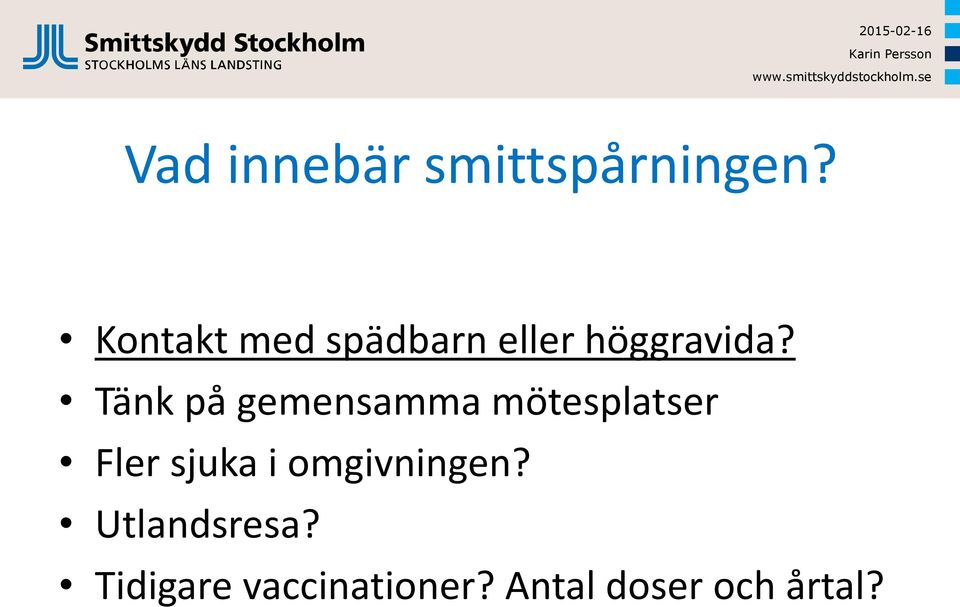 Smittskydd Stockholm
STOCKHOLMS LÄNS LANDSTING

2015-02-16
Karin Persson
www.smittskyddstockholm.se

Vad innebär smittspårningen?

• Kontakt med spädbarn eller höggravida?
• Tänk på gemensamma mötesplatser
• Fler sjuka i omgivningen?
• Utlandsresa?
• Tidigare vaccinationer? Antal doser och årtal?